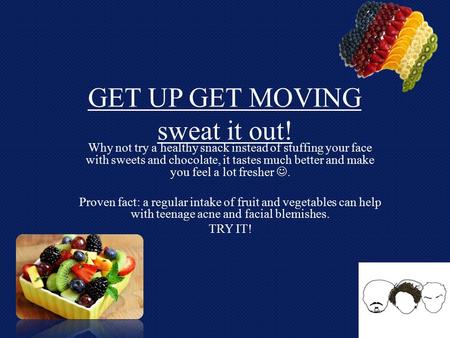 GET UP GET MOVING

sweat it out!

Why not try a healthy snack instead of stuffing your face with sweets and chocolate, it tastes much better and make you feel a lot fresher ☺.

Proven fact: a regular intake of fruit and vegetables can help with teenage acne and facial blemishes.

TRY IT!